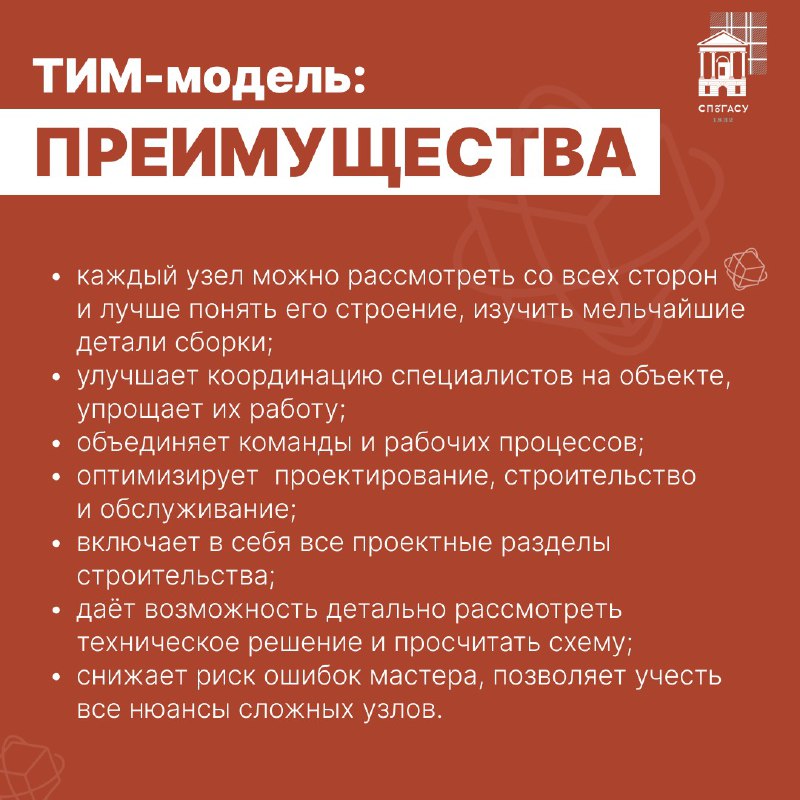 СПбГАСУ
1832

ТИМ-модель:
ПРЕИМУЩЕСТВА

• каждый узел можно рассмотреть со всех сторон и лучше понять его строение, изучить мельчайшие детали сборки;
• улучшает координацию специалистов на объекте, упрощает их работу;
• объединяет команды и рабочих процессов;
• оптимизирует проектирование, строительство и обслуживание;
• включает в себя все проектные разделы строительства;
• даёт возможность детально рассмотреть техническое решение и просчитать схему;
• снижает риск ошибок мастера, позволяет учесть все нюансы сложных узлов.